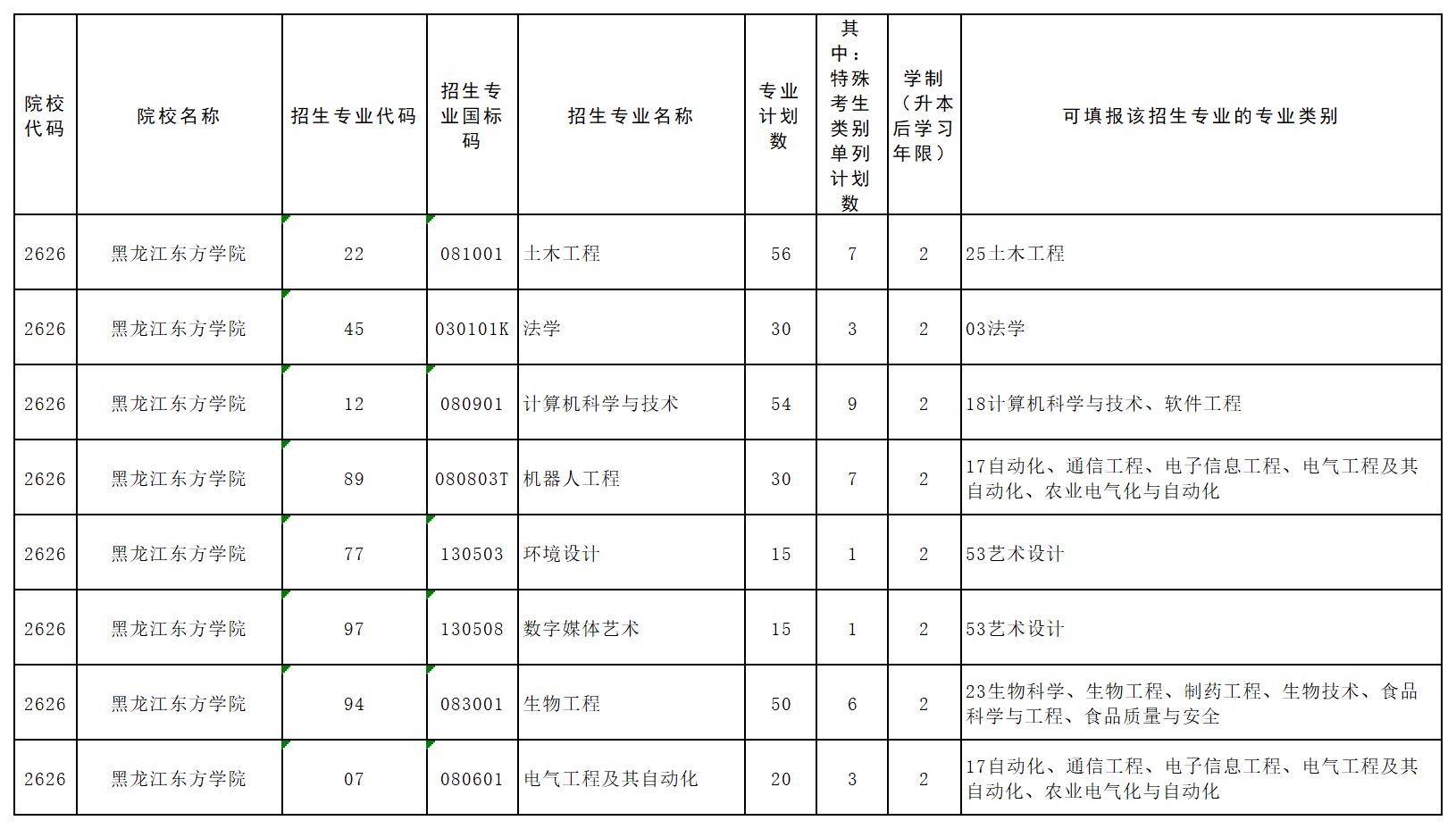 | 院校代码 | 院校名称 | 招生专业代码 | 招生专业国标码 | 招生专业名称 | 专业计划数 | 其中：特殊考生类别单列计划数 | 学制（升本后学习年限） | 可填报该招生专业的专业类别 |
|---|---|---|---|---|---|---|---|---|
| 2626 | 黑龙江东方学院 | 22 | 081001 | 土木工程 | 56 | 7 | 2 | 25土木工程 |
| 2626 | 黑龙江东方学院 | 45 | 030101K | 法学 | 30 | 3 | 2 | 03法学 |
| 2626 | 黑龙江东方学院 | 12 | 080901 | 计算机科学与技术 | 54 | 9 | 2 | 18计算机科学与技术、软件工程 |
| 2626 | 黑龙江东方学院 | 89 | 080803T | 机器人工程 | 30 | 7 | 2 | 17自动化、通信工程、电子信息工程、电气工程及其自动化、农业电气化与自动化 |
| 2626 | 黑龙江东方学院 | 77 | 130503 | 环境设计 | 15 | 1 | 2 | 53艺术设计 |
| 2626 | 黑龙江东方学院 | 97 | 130508 | 数字媒体艺术 | 15 | 1 | 2 | 53艺术设计 |
| 2626 | 黑龙江东方学院 | 94 | 083001 | 生物工程 | 50 | 6 | 2 | 23生物科学、生物工程、制药工程、生物技术、食品科学与工程、食品质量与安全 |
| 2626 | 黑龙江东方学院 | 07 | 080601 | 电气工程及其自动化 | 20 | 3 | 2 | 17自动化、通信工程、电子信息工程、电气工程及其自动化、农业电气化与自动化 |